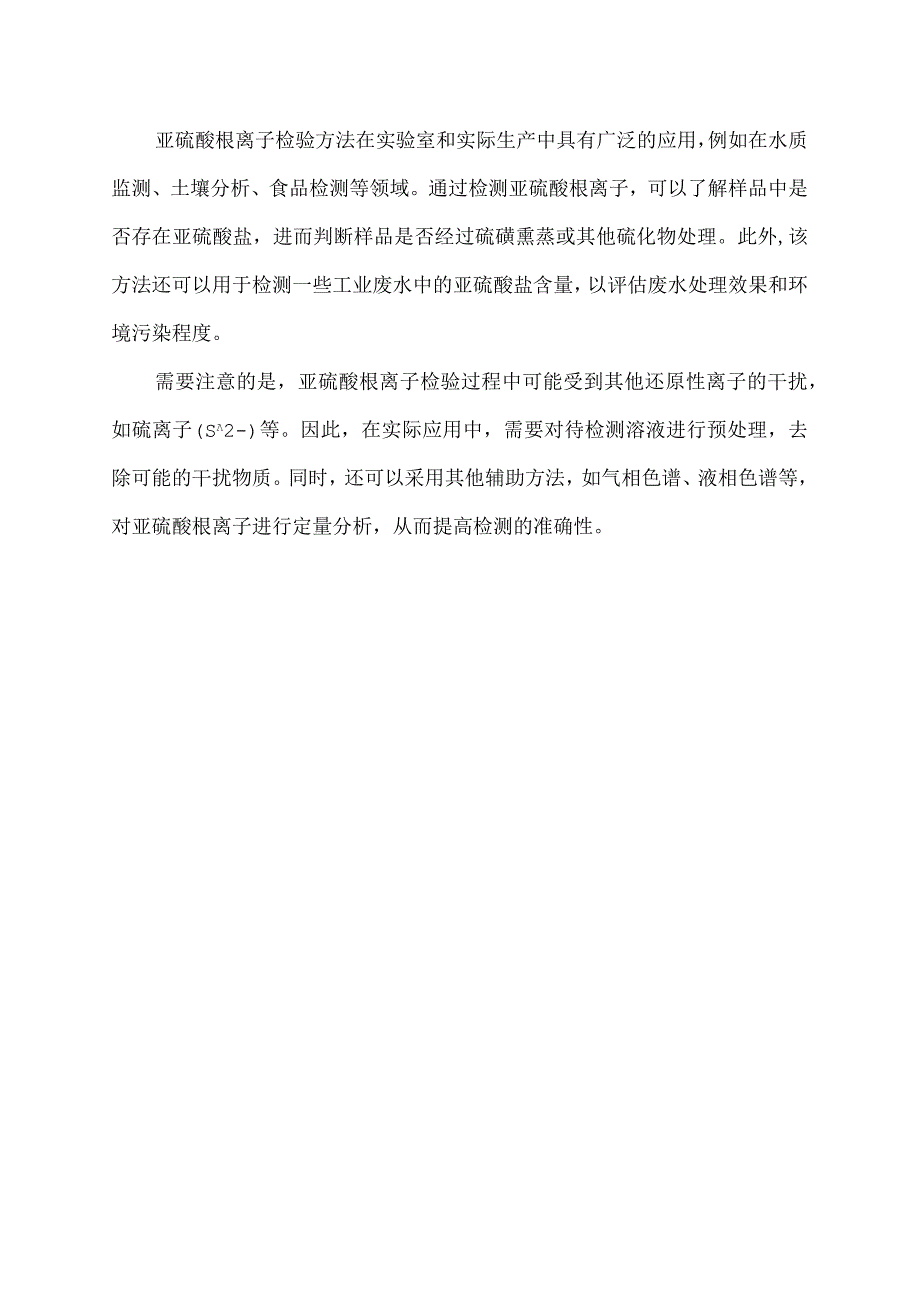 亚硫酸根离子检验方法在实验室和实际生产中具有广泛的应用,例如在水质监测、土壤分析、食品检测等领域。通过检测亚硫酸根离子，可以了解样品中是否存在亚硫酸盐，进而判断样品是否经过硫磺熏蒸或其他硫化物处理。此外,该方法还可以用于检测一些工业废水中的亚硫酸盐含量,以评估废水处理效果和环境污染程度。

需要注意的是，亚硫酸根离子检验过程中可能受到其他还原性离子的干扰，如硫离子(S^2-)等。因此，在实际应用中，需要对待检测溶液进行预处理，去除可能的干扰物质。同时，还可以采用其他辅助方法，如气相色谱、液相色谱等，对亚硫酸根离子进行定量分析，从而提高检测的准确性。